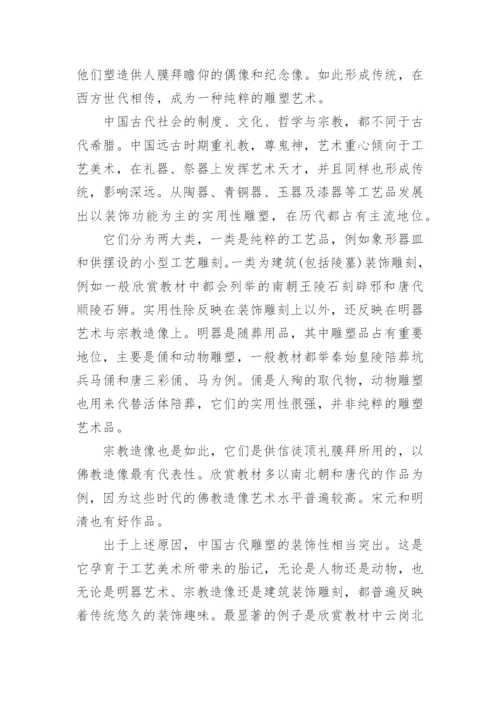 他们塑造供人膜拜瞻仰的偶像和纪念像。如此形成传统，在西方世代相传，成为一种纯粹的雕塑艺术。

中国古代社会的制度、文化、哲学与宗教，都不同于古代希腊。中国远古时期重礼教，尊鬼神，艺术重心倾向于工艺美术，在礼器、祭器上发挥艺术天才，并且同样也形成传统，影响深远。从陶器、青铜器、玉器及漆器等工艺品发展出以装饰功能为主的实用性雕塑，在历代都占有主流地位。

它们分为两大类，一类是纯粹的工艺品，例如象形器皿和供摆设的小型工艺雕刻。一类为建筑(包括陵墓)装饰雕刻，例如一般欣赏教材中都会列举的南朝王陵石刻辟邪和唐代顺陵石狮。实用性除反映在装饰雕刻上以外，还反映在明器艺术与宗教造像上。明器是随葬用品，其中雕塑品占有重要地位，主要是俑和动物雕塑，一般教材都举秦始皇陵陪葬坑兵马俑和唐三彩俑、马为例。俑是人殉的取代物，动物雕塑也用来代替活体陪葬，它们的实用性很强，并非纯粹的雕塑艺术品。

宗教造像也是如此，它们是供信徒顶礼膜拜所用的，以佛教造像最有代表性。欣赏教材多以南北朝和唐代的作品为例，因为这些时代的佛教造像艺术水平普遍较高。宋元和明清也有好作品。

出于上述原因，中国古代雕塑的装饰性相当突出。这是它孕育于工艺美术所带来的胎记，无论是人物还是动物，也无论是明器艺术、宗教造像还是建筑装饰雕刻，都普遍反映着传统悠久的装饰趣味。最显著的例子是欣赏教材中云岗北